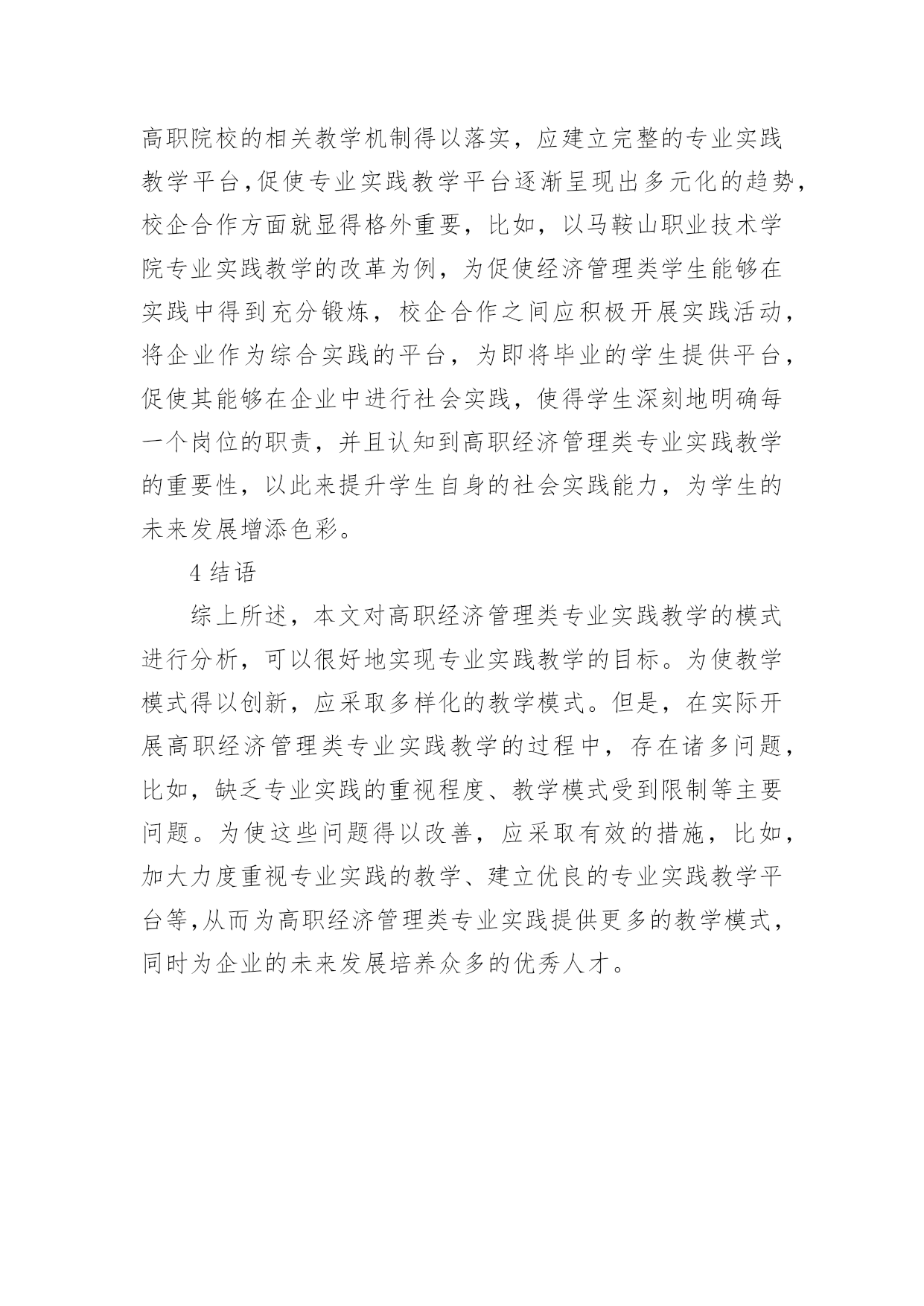 高职院校的相关教学机制得以落实，应建立完整的专业实践教学平台,促使专业实践教学平台逐渐呈现出多元化的趋势，校企合作方面就显得格外重要，比如，以马鞍山职业技术学院专业实践教学的改革为例，为促使经济管理类学生能够在实践中得到充分锻炼，校企合作之间应积极开展实践活动，将企业作为综合实践的平台，为即将毕业的学生提供平台，促使其能够在企业中进行社会实践，使得学生深刻地明确每一个岗位的职责，并且认知到高职经济管理类专业实践教学的重要性，以此来提升学生自身的社会实践能力，为学生的未来发展增添色彩。

4 结语

综上所述，本文对高职经济管理类专业实践教学的模式进行分析，可以很好地实现专业实践教学的目标。为使教学模式得以创新，应采取多样化的教学模式。但是，在实际开展高职经济管理类专业实践教学的过程中，存在诸多问题，比如，缺乏专业实践的重视程度、教学模式受到限制等主要问题。为使这些问题得以改善，应采取有效的措施，比如，加大力度重视专业实践的教学、建立优良的专业实践教学平台等,从而为高职经济管理类专业实践提供更多的教学模式，同时为企业的未来发展培养众多的优秀人才。